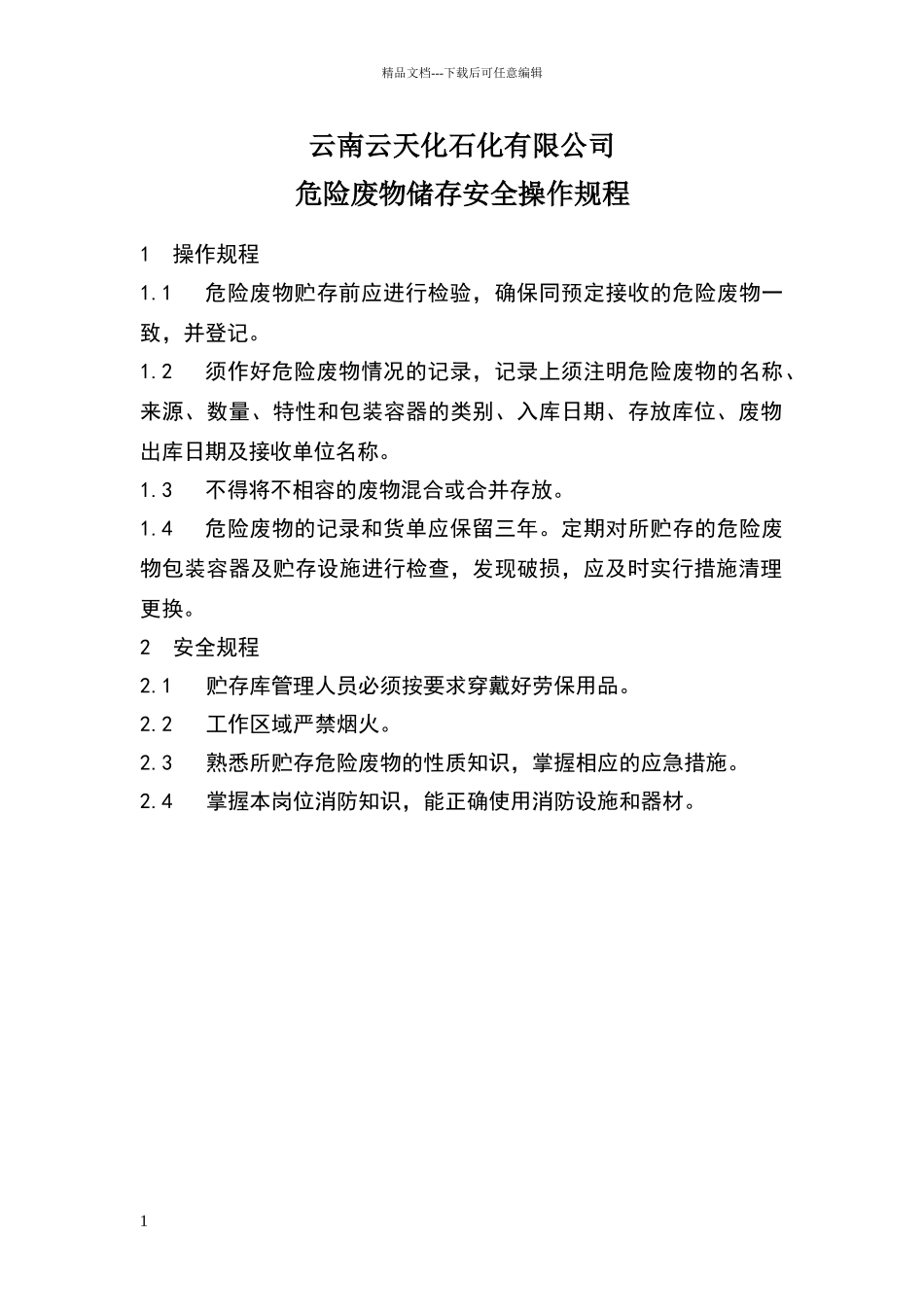 精品文档---下载后可任意编辑

云南云天化石化有限公司
危险废物储存安全操作规程

1　操作规程

1.1　危险废物贮存前应进行检验，确保同预定接收的危险废物一致，并登记。

1.2　须作好危险废物情况的记录，记录上须注明危险废物的名称、来源、数量、特性和包装容器的类别、入库日期、存放库位、废物出库日期及接收单位名称。

1.3　不得将不相容的废物混合或合并存放。

1.4　危险废物的记录和货单应保留三年。定期对所贮存的危险废物包装容器及贮存设施进行检查，发现破损，应及时实行措施清理更换。

2　安全规程

2.1　贮存库管理人员必须按要求穿戴好劳保用品。

2.2　工作区域严禁烟火。

2.3　熟悉所贮存危险废物的性质知识，掌握相应的应急措施。

2.4　掌握本岗位消防知识，能正确使用消防设施和器材。

1